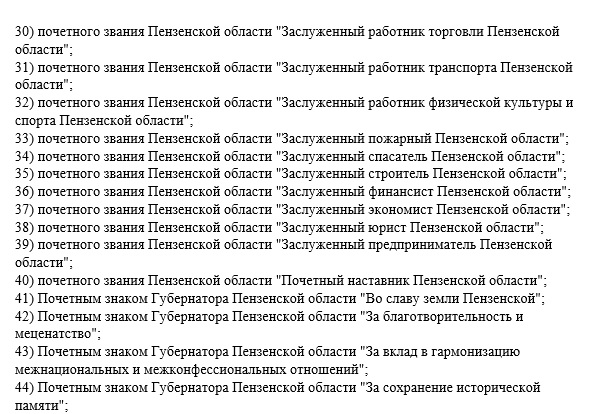 30) почетного звания Пензенской области "Заслуженный работник торговли Пензенской области";
31) почетного звания Пензенской области "Заслуженный работник транспорта Пензенской области";
32) почетного звания Пензенской области "Заслуженный работник физической культуры и спорта Пензенской области";
33) почетного звания Пензенской области "Заслуженный пожарный Пензенской области";
34) почетного звания Пензенской области "Заслуженный спасатель Пензенской области";
35) почетного звания Пензенской области "Заслуженный строитель Пензенской области";
36) почетного звания Пензенской области "Заслуженный финансист Пензенской области";
37) почетного звания Пензенской области "Заслуженный экономист Пензенской области";
38) почетного звания Пензенской области "Заслуженный юрист Пензенской области";
39) почетного звания Пензенской области "Заслуженный предприниматель Пензенской области";
40) почетного звания Пензенской области "Почетный наставник Пензенской области";
41) Почетным знаком Губернатора Пензенской области "Во славу земли Пензенской";
42) Почетным знаком Губернатора Пензенской области "За благотворительность и меценатство";
43) Почетным знаком Губернатора Пензенской области "За вклад в гармонизацию межнациональных и межконфессиональных отношений";
44) Почетным знаком Губернатора Пензенской области "За сохранение исторической памяти";